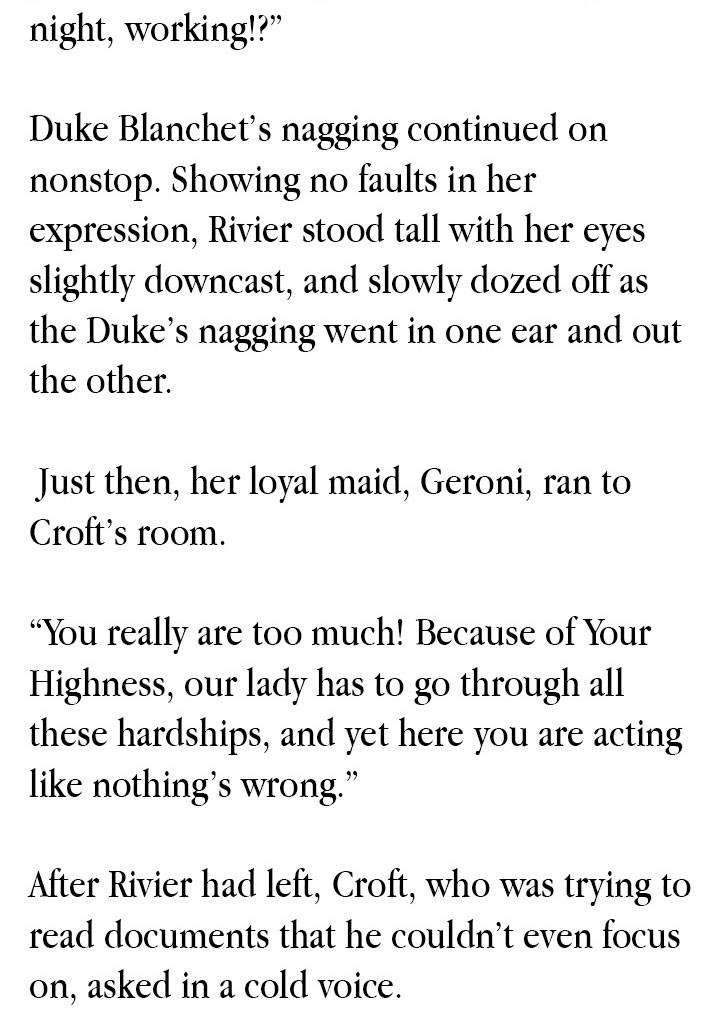 night, working!?"

Duke Blanchet's nagging continued on nonstop. Showing no faults in her expression, Rivier stood tall with her eyes slightly downcast, and slowly dozed off as the Duke's nagging went in one ear and out the other.

Just then, her loyal maid, Geroni, ran to Croft's room.

"You really are too much! Because of Your Highness, our lady has to go through all these hardships, and yet here you are acting like nothing's wrong."

After Rivier had left, Croft, who was trying to read documents that he couldn't even focus on, asked in a cold voice.